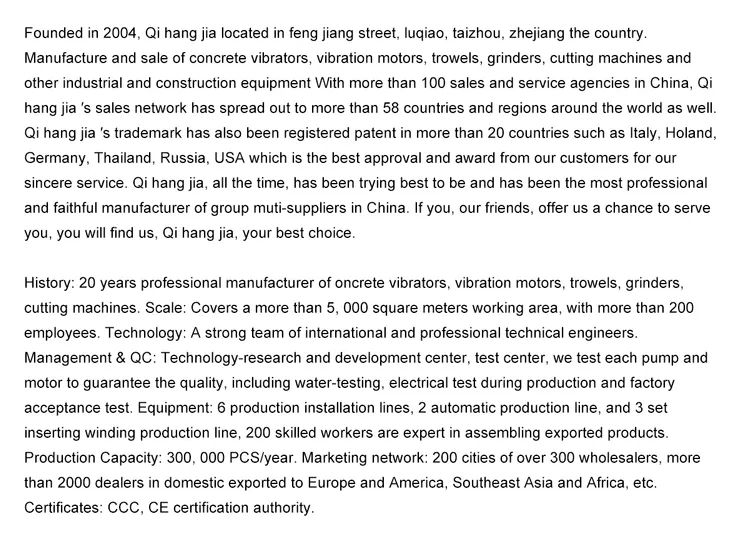 Founded in 2004, Qi hang jia located in feng jiang street, luqiao, taizhou, zhejiang the country. Manufacture and sale of concrete vibrators, vibration motors, trowels, grinders, cutting machines and other industrial and construction equipment With more than 100 sales and service agencies in China, Qi hang jia 's sales network has spread out to more than 58 countries and regions around the world as well. Qi hang jia 's trademark has also been registered patent in more than 20 countries such as Italy, Holand, Germany, Thailand, Russia, USA which is the best approval and award from our customers for our sincere service. Qi hang jia, all the time, has been trying best to be and has been the most professional and faithful manufacturer of group muti-suppliers in China. If you, our friends, offer us a chance to serve you, you will find us, Qi hang jia, your best choice.

History: 20 years professional manufacturer of oncrete vibrators, vibration motors, trowels, grinders, cutting machines. Scale: Covers a more than 5, 000 square meters working area, with more than 200 employees. Technology: A strong team of international and professional technical engineers. Management & QC: Technology-research and development center, test center, we test each pump and motor to guarantee the quality, including water-testing, electrical test during production and factory acceptance test. Equipment: 6 production installation lines, 2 automatic production line, and 3 set inserting winding production line, 200 skilled workers are expert in assembling exported products. Production Capacity: 300, 000 PCS/year. Marketing network: 200 cities of over 300 wholesalers, more than 2000 dealers in domestic exported to Europe and America, Southeast Asia and Africa, etc. Certificates: CCC, CE certification authority.